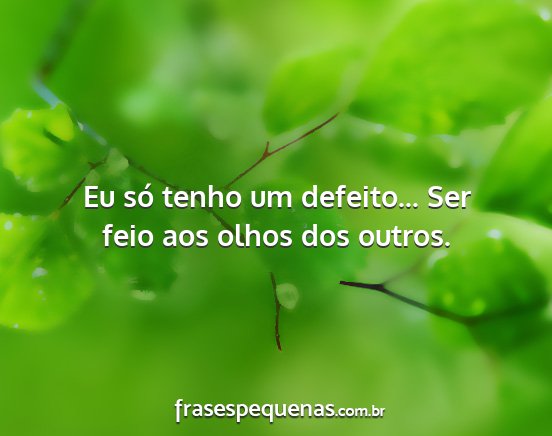 Eu só tenho um defeito... Ser feio aos olhos dos outros.

frasespequenas.com.br